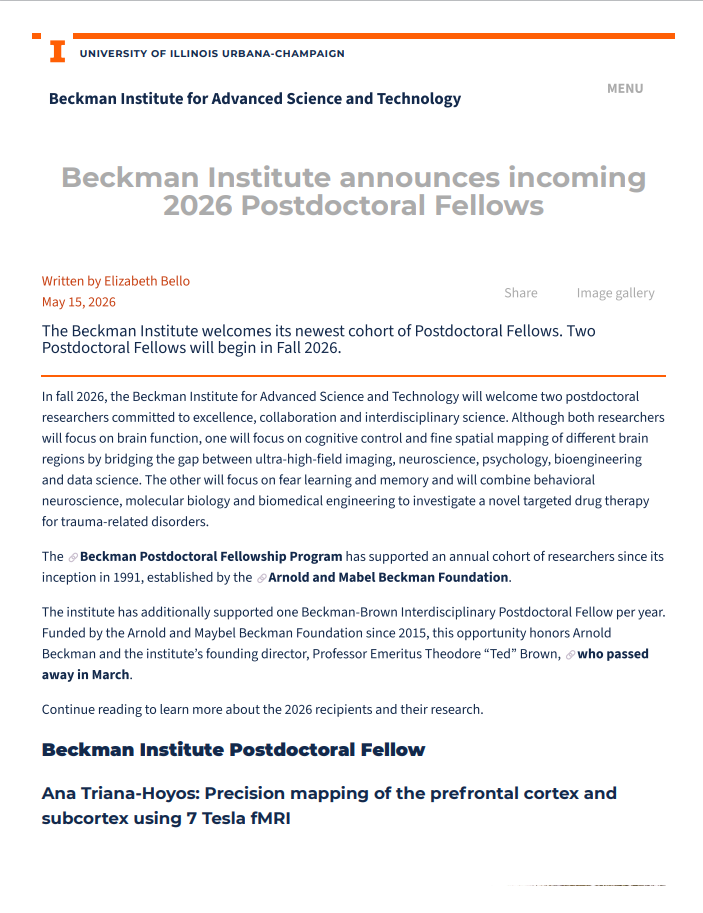 UNIVERSITY OF ILLINOIS URBANA-CHAMPAIGN

Beckman Institute for Advanced Science and Technology

MENU

Beckman Institute announces incoming 2026 Postdoctoral Fellows

Written by Elizabeth Bello
May 15, 2026

Share

Image gallery

The Beckman Institute welcomes its newest cohort of Postdoctoral Fellows. Two Postdoctoral Fellows will begin in Fall 2026.

In fall 2026, the Beckman Institute for Advanced Science and Technology will welcome two postdoctoral researchers committed to excellence, collaboration and interdisciplinary science. Although both researchers will focus on brain function, one will focus on cognitive control and fine spatial mapping of different brain regions by bridging the gap between ultra-high-field imaging, neuroscience, psychology, bioengineering and data science. The other will focus on fear learning and memory and will combine behavioral neuroscience, molecular biology and biomedical engineering to investigate a novel targeted drug therapy for trauma-related disorders.

The Beckman Postdoctoral Fellowship Program has supported an annual cohort of researchers since its inception in 1991, established by the Arnold and Mabel Beckman Foundation.

The institute has additionally supported one Beckman-Brown Interdisciplinary Postdoctoral Fellow per year. Funded by the Arnold and Maybel Beckman Foundation since 2015, this opportunity honors Arnold Beckman and the institute's founding director, Professor Emeritus Theodore "Ted" Brown, who passed away in March.

Continue reading to learn more about the 2026 recipients and their research.

Beckman Institute Postdoctoral Fellow

Ana Triana-Hoyos: Precision mapping of the prefrontal cortex and subcortex using 7 Tesla fMRI